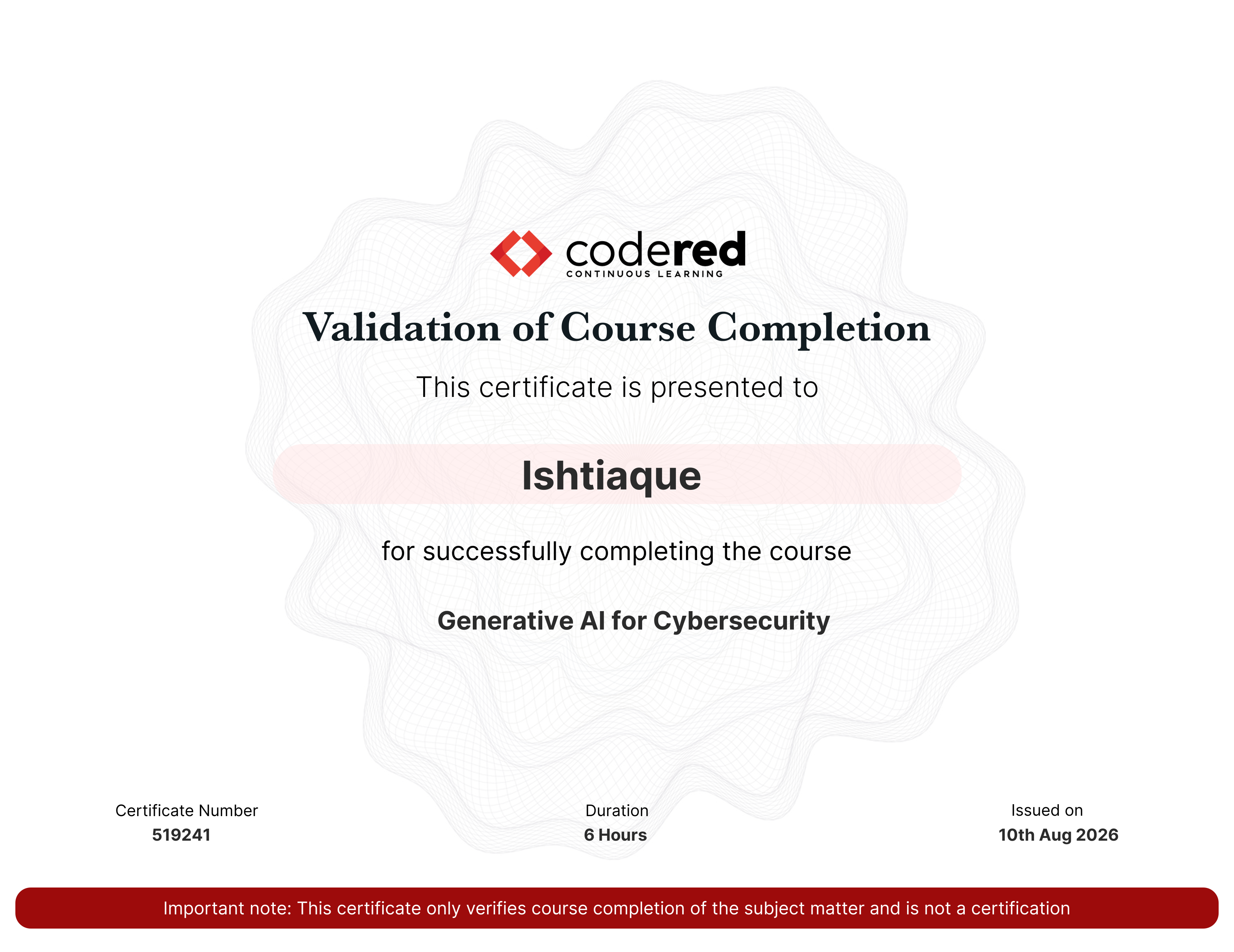 codered
CONTINUOUS LEARNING

Validation of Course Completion

This certificate is presented to

Ishtiaque

for successfully completing the course

Generative AI for Cybersecurity

Certificate Number
519241

Duration
6 Hours

Issued on
10th Aug 2026

Important note: This certificate only verifies course completion of the subject matter and is not a certification